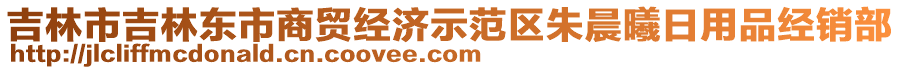 吉林市吉林东市商贸经济示范区朱晨曦日用品经销部
http://jlcliffmcdonald.cn.coovee.com